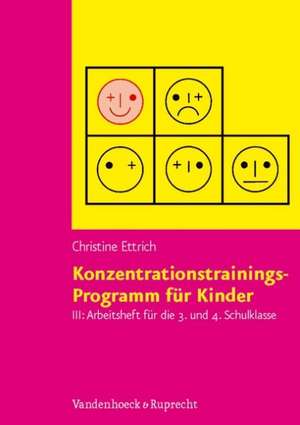 Christine Ettrich

Konzentrationstrainings-Programm für Kinder

III: Arbeitsheft für die 3. und 4. Schulklasse

Vandenhoeck & Ruprecht